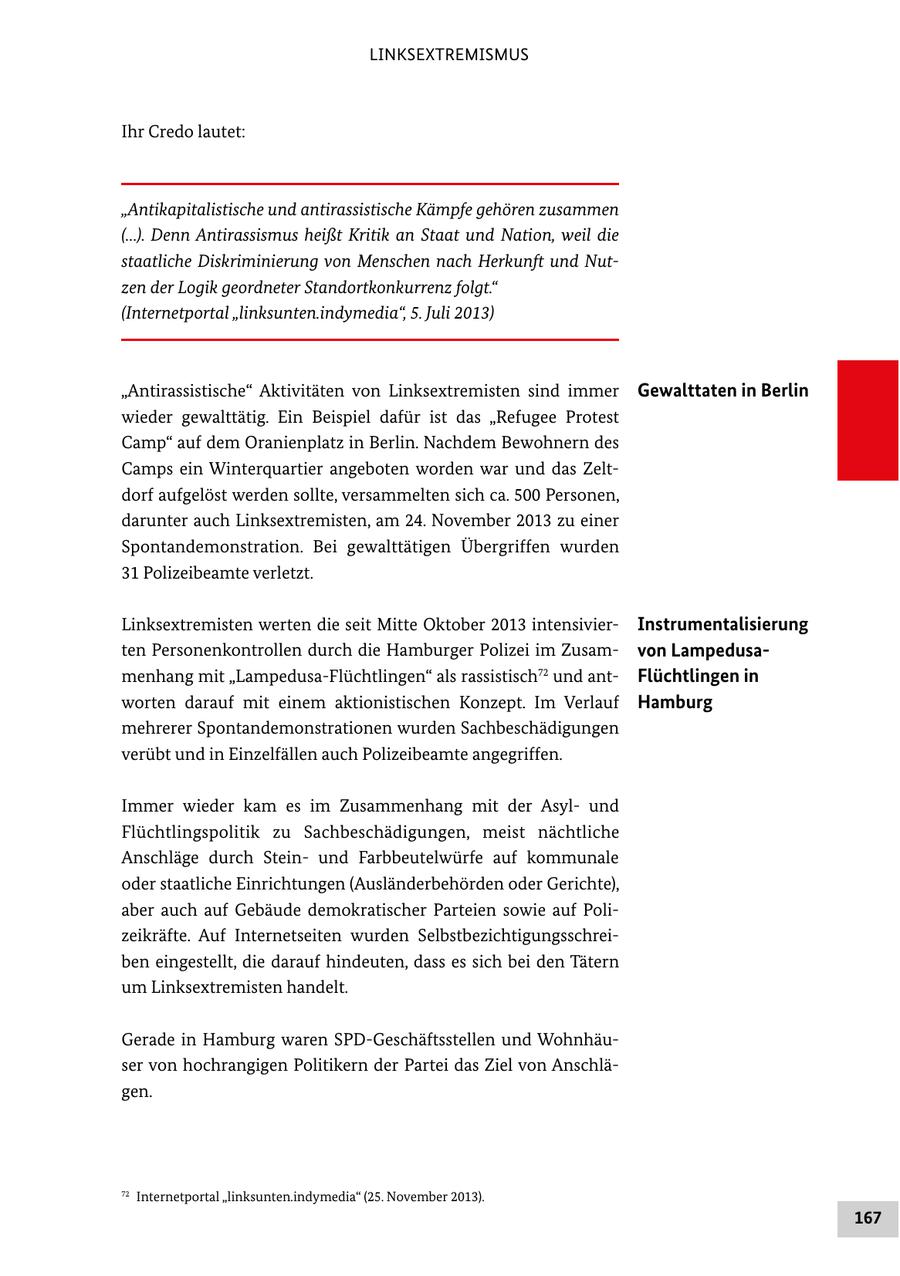 LINKSEXTREMISMUS

Ihr Credo lautet:

„Antikapitalistische und antirassistische Kämpfe gehören zusammen (...). Denn Antirassismus heißt Kritik an Staat und Nation, weil die staatliche Diskriminierung von Menschen nach Herkunft und Nutzen der Logik geordneter Standortkonkurrenz folgt.“ (Internetportal „linksunten.indymedia“, 5. Juli 2013)

Gewalttaten in Berlin

„Antirassistische“ Aktivitäten von Linksextremisten sind immer wieder gewalttätig. Ein Beispiel dafür ist das „Refugee Protest Camp“ auf dem Oranienplatz in Berlin. Nachdem Bewohnern des Camps ein Winterquartier angeboten worden war und das Zeltdorf aufgelöst werden sollte, versammelten sich ca. 500 Personen, darunter auch Linksextremisten, am 24. November 2013 zu einer Spontandemonstration. Bei gewalttätigen Übergriffen wurden 31 Polizeibeamte verletzt.

Instrumentalisierung von Lampedusa-Flüchtlingen in Hamburg

Linksextremisten werten die seit Mitte Oktober 2013 intensivierten Personenkontrollen durch die Hamburger Polizei im Zusammenhang mit „Lampedusa-Flüchtlingen“ als rassistisch$^{72}$ und antworten darauf mit einem aktionistischen Konzept. Im Verlauf mehrerer Spontandemonstrationen wurden Sachbeschädigungen verübt und in Einzelfällen auch Polizeibeamte angegriffen.

Immer wieder kam es im Zusammenhang mit der Asyl- und Flüchtlingspolitik zu Sachbeschädigungen, meist nächtliche Anschläge durch Stein- und Farbbeutelwürfe auf kommunale oder staatliche Einrichtungen (Ausländerbehörden oder Gerichte), aber auch auf Gebäude demokratischer Parteien sowie auf Polizeikräfte. Auf Internetseiten wurden Selbstbezichtigungsschreiben eingestellt, die darauf hindeuten, dass es sich bei den Tätern um Linksextremisten handelt.

Gerade in Hamburg waren SPD-Geschäftsstellen und Wohnhäuser von hochrangigen Politikern der Partei das Ziel von Anschlägen.

$^{72}$ Internetportal „linksunten.indymedia“ (25. November 2013).

167